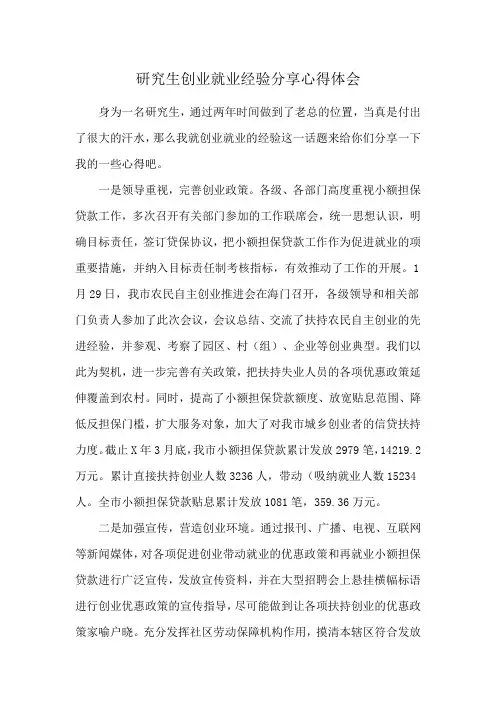 研究生创业就业经验分享心得体会

身为一名研究生，通过两年时间做到了老总的位置，当真是付出了很大的汗水，那么我就创业就业的经验这一话题来给你们分享一下我的一些心得吧。

一是领导重视，完善创业政策。各级、各部门高度重视小额担保贷款工作，多次召开有关部门参加的工作联席会，统一思想认识，明确目标责任，签订贷保协议，把小额担保贷款工作作为促进就业的项重要措施，并纳入目标责任制考核指标，有效推动了工作的开展。1月29日，我市农民自主创业推进会在海门召开，各级领导和相关部门负责人参加了此次会议，会议总结、交流了扶持农民自主创业的先进经验，并参观、考察了园区、村（组）、企业等创业典型。我们以此为契机，进一步完善有关政策，把扶持失业人员的各项优惠政策延伸覆盖到农村。同时，提高了小额担保贷款额度、放宽贴息范围、降低反担保门槛，扩大服务对象，加大了对我市城乡创业者的信贷扶持力度。截止X年3月底，我市小额担保贷款累计发放2979笔，14219.2万元。累计直接扶持创业人数3236人，带动（吸纳就业人数15234人。全市小额担保贷款贴息累计发放1081笔，359.36万元。

二是加强宣传，营造创业环境。通过报刊、广播、电视、互联网等新闻媒体，对各项促进创业带动就业的优惠政策和再就业小额担保贷款进行广泛宣传，发放宣传资料，并在大型招聘会上悬挂横幅标语进行创业优惠政策的宣传指导，尽可能做到让各项扶持创业的优惠政策家喻户晓。充分发挥社区劳动保障机构作用，摸清本辖区符合发放